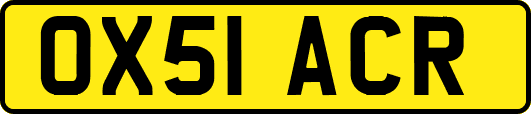 OX51 ACR